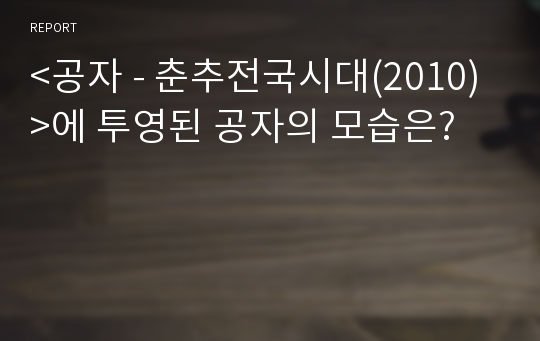 REPORT

<공자 - 춘추전국시대(2010)>에 투영된 공자의 모습은?